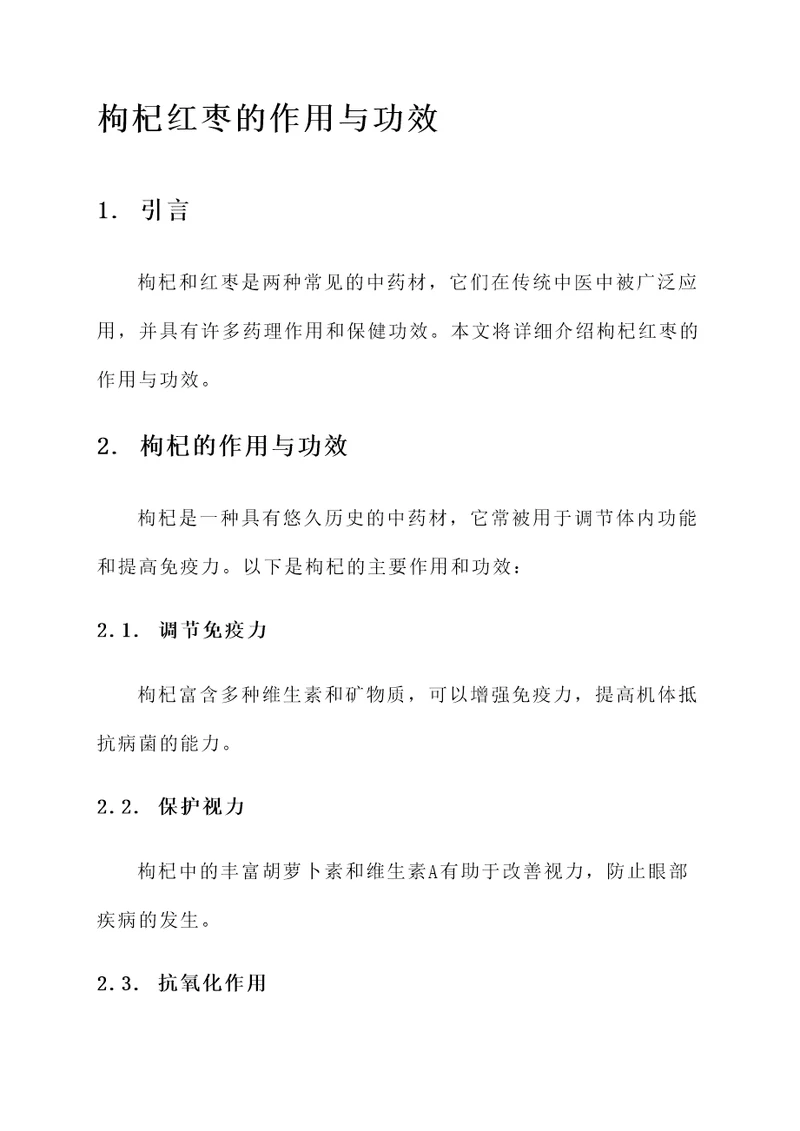 枸杞红枣的作用与功效

1. 引言

枸杞和红枣是两种常见的中药材，它们在传统中医中被广泛应用，并具有许多药理作用和保健功效。本文将详细介绍枸杞红枣的作用与功效。

2. 枸杞的作用与功效

枸杞是一种具有悠久历史的中药材，它常被用于调节体内功能和提高免疫力。以下是枸杞的主要作用和功效：

2.1. 调节免疫力

枸杞富含多种维生素和矿物质，可以增强免疫力，提高机体抵抗病菌的能力。

2.2. 保护视力

枸杞中的丰富胡萝卜素和维生素A有助于改善视力，防止眼部疾病的发生。

2.3. 抗氧化作用